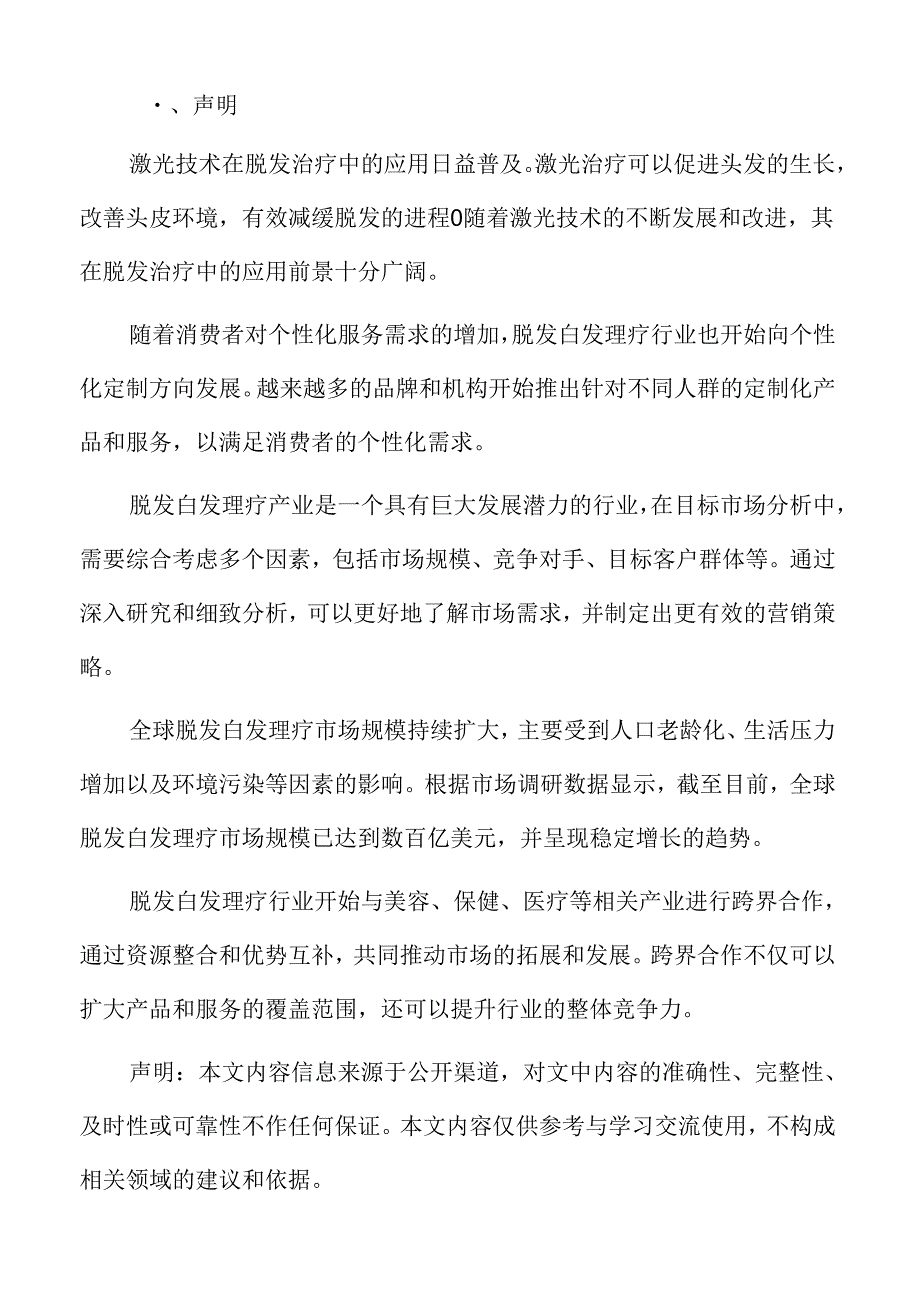 ·、声明

激光技术在脱发治疗中的应用日益普及。激光治疗可以促进头发的生长，改善头皮环境，有效减缓脱发的进程0随着激光技术的不断发展和改进，其在脱发治疗中的应用前景十分广阔。

随着消费者对个性化服务需求的增加，脱发白发理疗行业也开始向个性化定制方向发展。越来越多的品牌和机构开始推出针对不同人群的定制化产品和服务，以满足消费者的个性化需求。

脱发白发理疗产业是一个具有巨大发展潜力的行业，在目标市场分析中，需要综合考虑多个因素，包括市场规模、竞争对手、目标客户群体等。通过深入研究和细致分析，可以更好地了解市场需求，并制定出更有效的营销策略。

全球脱发白发理疗市场规模持续扩大，主要受到人口老龄化、生活压力增加以及环境污染等因素的影响。根据市场调研数据显示，截至目前，全球脱发白发理疗市场规模已达到数百亿美元，并呈现稳定增长的趋势。

脱发白发理疗行业开始与美容、保健、医疗等相关产业进行跨界合作，通过资源整合和优势互补，共同推动市场的拓展和发展。跨界合作不仅可以扩大产品和服务的覆盖范围，还可以提升行业的整体竞争力。

声明：本文内容信息来源于公开渠道，对文中内容的准确性、完整性、及时性或可靠性不作任何保证。本文内容仅供参考与学习交流使用，不构成相关领域的建议和依据。